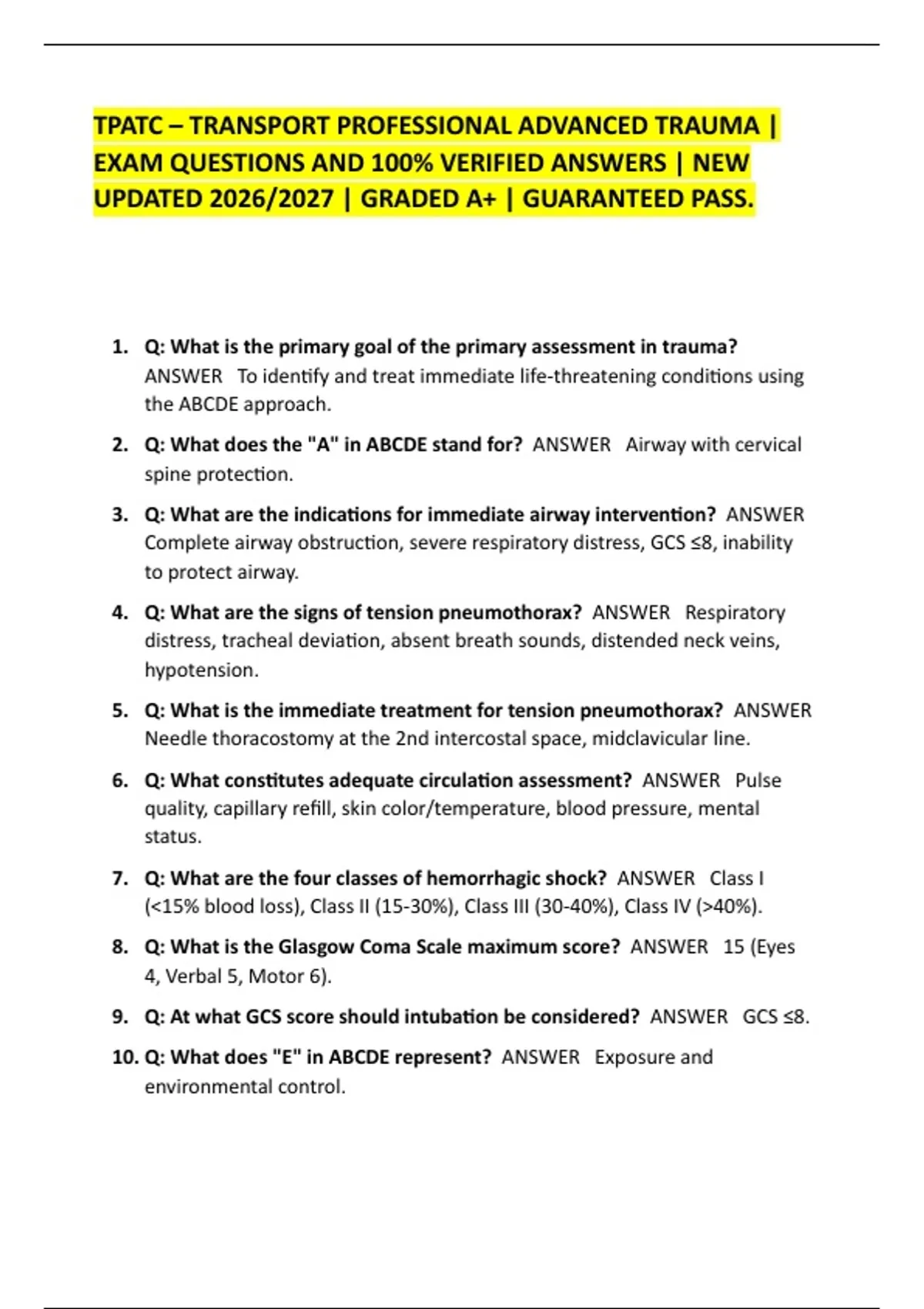 TPATC – TRANSPORT PROFESSIONAL ADVANCED TRAUMA | EXAM QUESTIONS AND 100% VERIFIED ANSWERS | NEW UPDATED 2026/2027 | GRADED A+ | GUARANTEED PASS.

1. Q: What is the primary goal of the primary assessment in trauma? ANSWER To identify and treat immediate life-threatening conditions using the ABCDE approach.

2. Q: What does the "A" in ABCDE stand for? ANSWER Airway with cervical spine protection.

3. Q: What are the indications for immediate airway intervention? ANSWER Complete airway obstruction, severe respiratory distress, GCS ≤8, inability to protect airway.

4. Q: What are the signs of tension pneumothorax? ANSWER Respiratory distress, tracheal deviation, absent breath sounds, distended neck veins, hypotension.

5. Q: What is the immediate treatment for tension pneumothorax? ANSWER Needle thoracostomy at the 2nd intercostal space, midclavicular line.

6. Q: What constitutes adequate circulation assessment? ANSWER Pulse quality, capillary refill, skin color/temperature, blood pressure, mental status.

7. Q: What are the four classes of hemorrhagic shock? ANSWER Class I (<15% blood loss), Class II (15-30%), Class III (30-40%), Class IV (>40%).

8. Q: What is the Glasgow Coma Scale maximum score? ANSWER 15 (Eyes 4, Verbal 5, Motor 6).

9. Q: At what GCS score should intubation be considered? ANSWER GCS ≤8.

10. Q: What does "E" in ABCDE represent? ANSWER Exposure and environmental control.